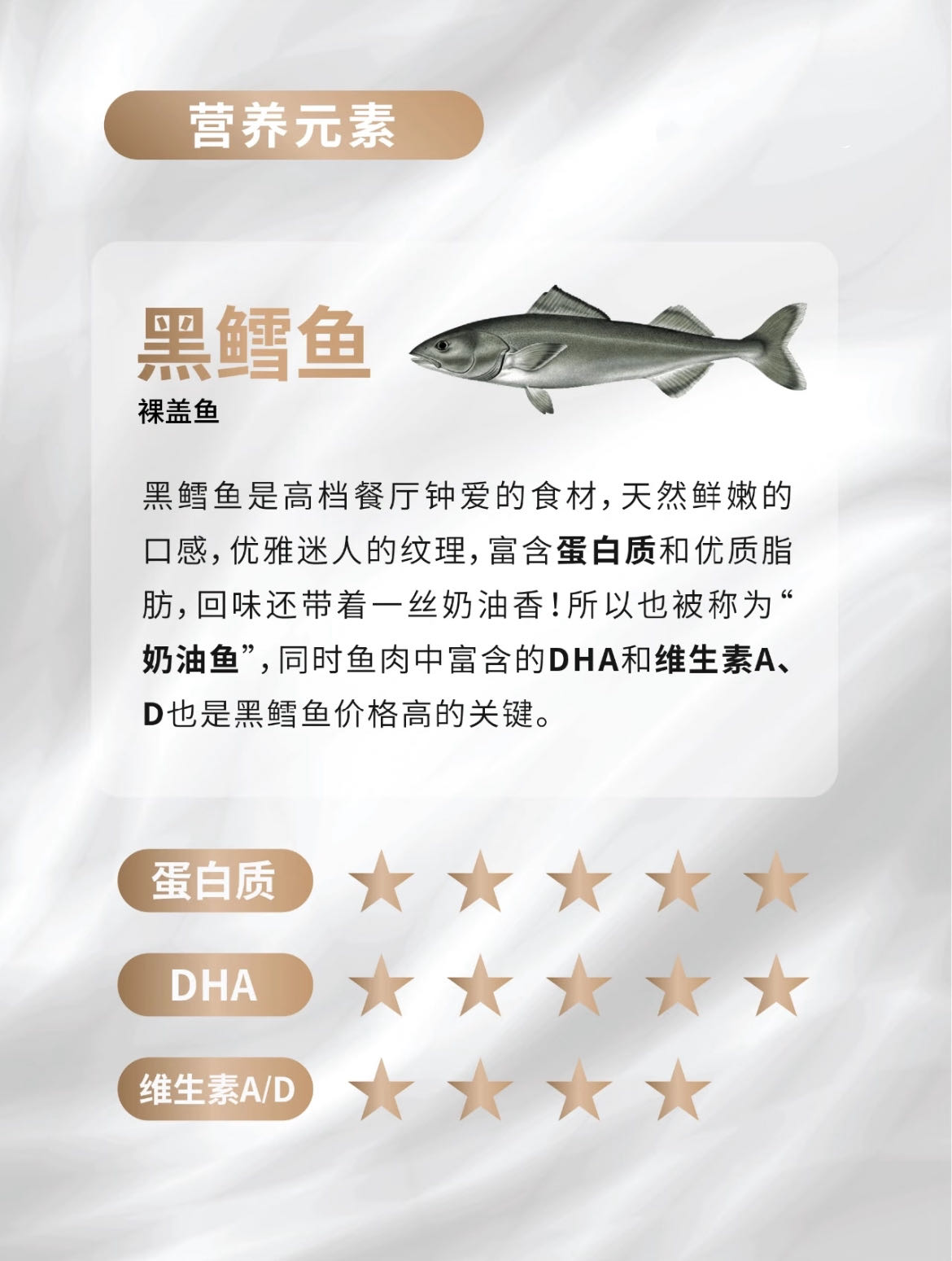 营养元素

黑鳕鱼

裸盖鱼

黑鳕鱼是高档餐厅钟爱的食材,天然鲜嫩的口感,优雅迷人的纹理,富含蛋白质和优质脂肪,回味还带着一丝奶油香!所以也被称为“奶油鱼”,同时鱼肉中富含的DHA和维生素A、D也是黑鳕鱼价格高的关键。

蛋白质 ★★★★★

DHA ★★★★★

维生素A/D ★★★★